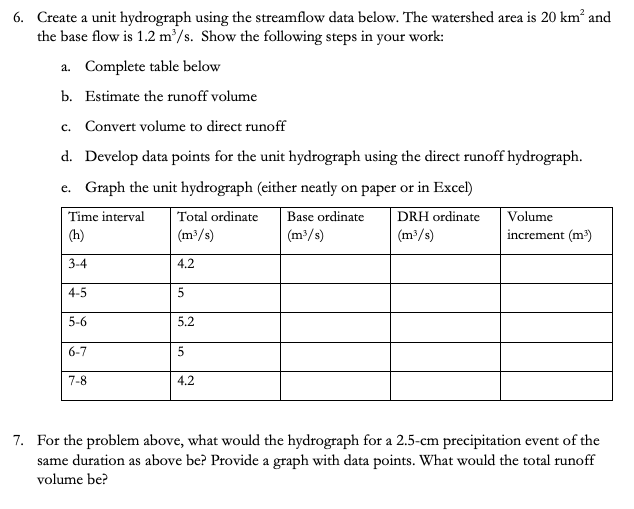 6. Create a unit hydrograph using the streamflow data below. The watershed area is 20 $km^2$ and the base flow is 1.2 $m^3/s$. Show the following steps in your work:

a. Complete table below

b. Estimate the runoff volume

c. Convert volume to direct runoff

d. Develop data points for the unit hydrograph using the direct runoff hydrograph.

e. Graph the unit hydrograph (either neatly on paper or in Excel)

| Time interval (h) | Total ordinate ($m^3/s$) | Base ordinate ($m^3/s$) | DRH ordinate ($m^3/s$) | Volume increment ($m^3$) |
|---|---|---|---|---|
| 3-4 | 4.2 | | | |
| 4-5 | 5 | | | |
| 5-6 | 5.2 | | | |
| 6-7 | 5 | | | |
| 7-8 | 4.2 | | | |

7. For the problem above, what would the hydrograph for a 2.5-cm precipitation event of the same duration as above be? Provide a graph with data points. What would the total runoff volume be?